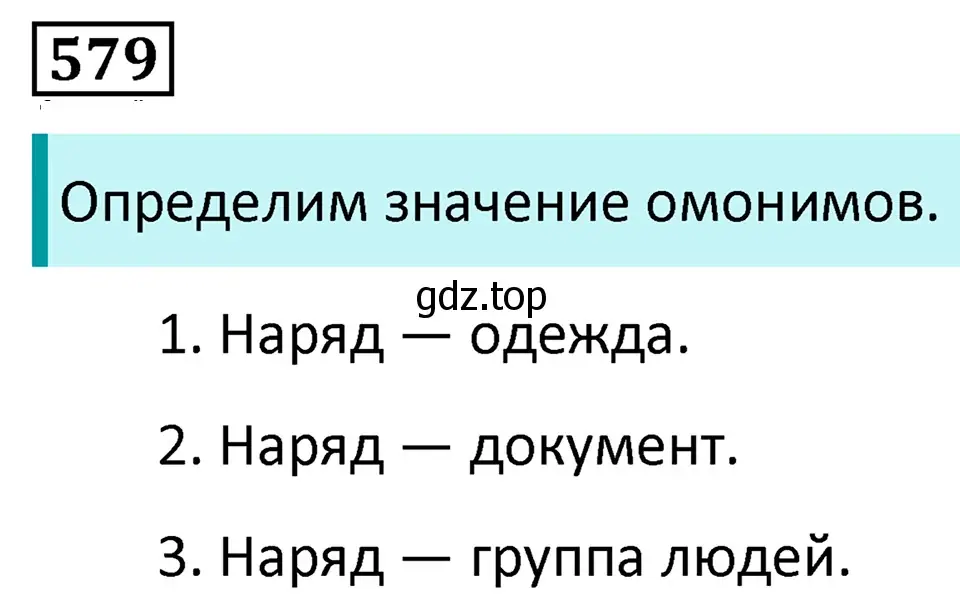 579

Определим значение омонимов.

gdz.top

1. Наряд — одежда.

2. Наряд — документ.

3. Наряд — группа людей.